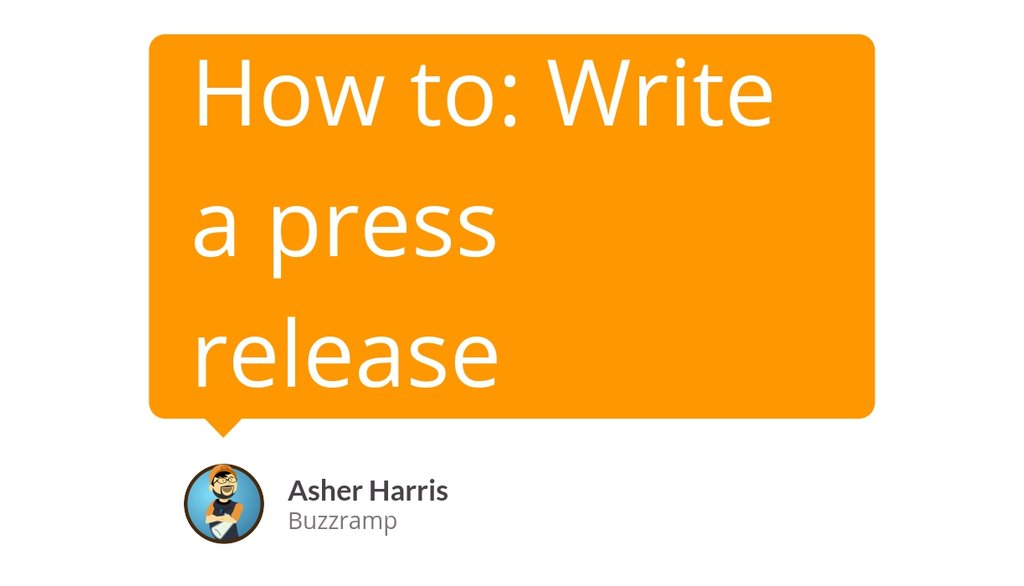 How to: Write a press release

Asher Harris
Buzzramp